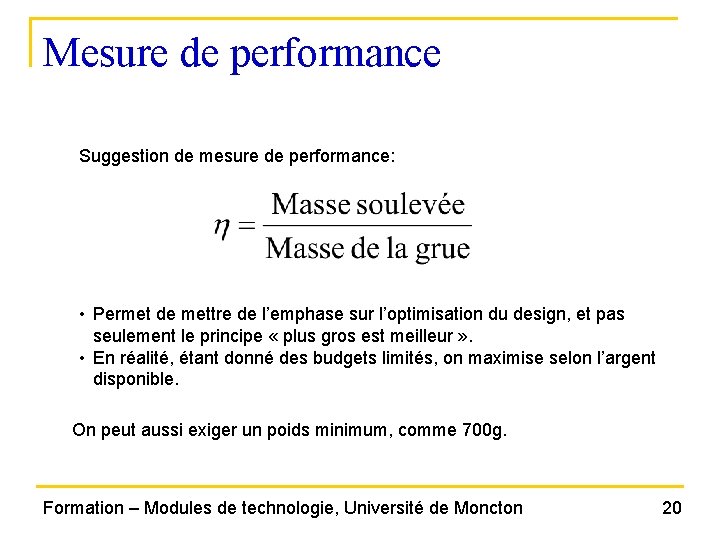 Mesure de performance

Suggestion de mesure de performance:

$\eta = \frac{\text{Masse soulevée}}{\text{Masse de la grue}}$

• Permet de mettre de l'emphase sur l'optimisation du design, et pas seulement le principe « plus gros est meilleur ».
• En réalité, étant donné des budgets limités, on maximise selon l'argent disponible.

On peut aussi exiger un poids minimum, comme 700g.

Formation – Modules de technologie, Université de Moncton

20